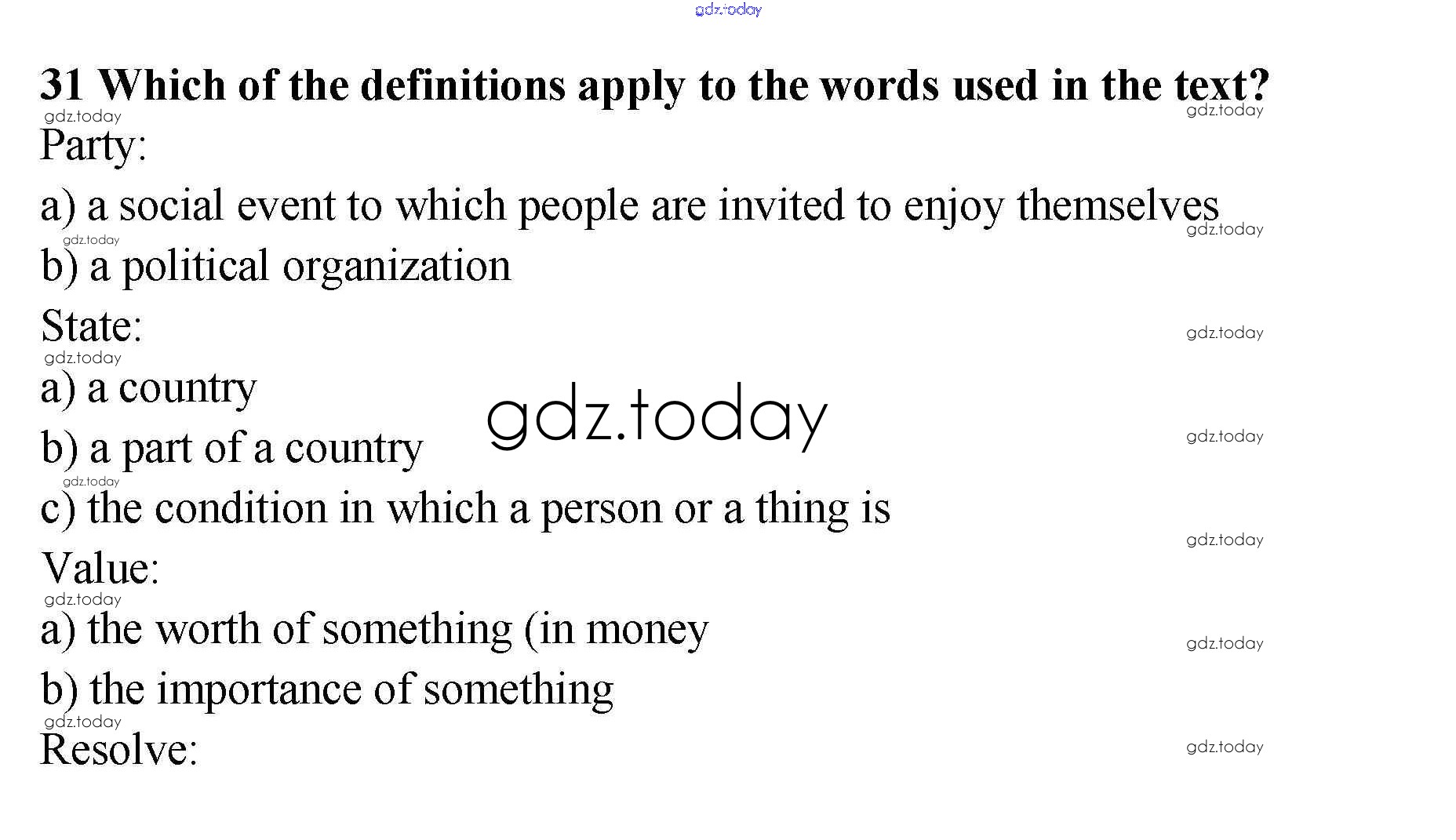 31 Which of the definitions apply to the words used in the text?

Party:

a) a social event to which people are invited to enjoy themselves

b) a political organization

State:

a) a country

b) a part of a country

c) the condition in which a person or a thing is

Value:

a) the worth of something (in money

b) the importance of something

Resolve:

gdz.today